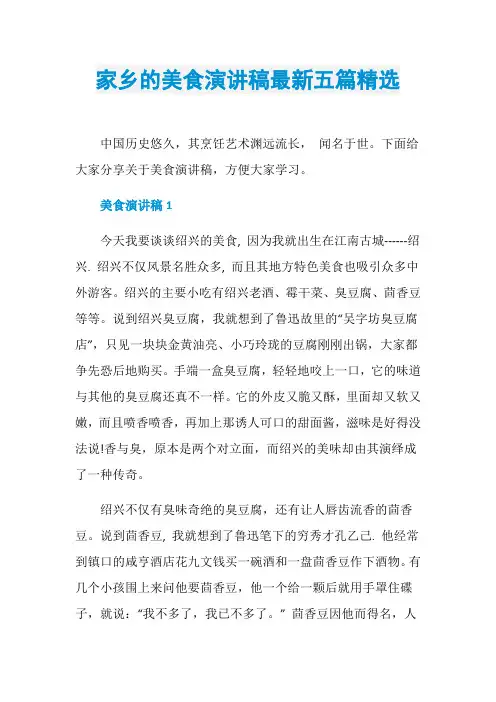 家乡的美食演讲稿最新五篇精选

中国历史悠久，其烹饪艺术渊远流长， 闻名于世。下面给大家分享关于美食演讲稿，方便大家学习。

美食演讲稿 1

今天我要谈谈绍兴的美食, 因为我就出生在江南古城------绍兴. 绍兴不仅风景名胜众多, 而且其地方特色美食也吸引众多中外游客。绍兴的主要小吃有绍兴老酒、霉干菜、臭豆腐、茴香豆等等。说到绍兴臭豆腐，我就想到了鲁迅故里的“吴字坊臭豆腐店”，只见一块块金黄油亮、小巧玲珑的豆腐刚刚出锅，大家都争先恐后地购买。手端一盒臭豆腐，轻轻地咬上一口，它的味道与其他的臭豆腐还真不一样。它的外皮又脆又酥，里面却又软又嫩，而且喷香喷香，再加上那诱人可口的甜面酱，滋味是好得没法说!香与臭，原本是两个对立面，而绍兴的美味却由其演绎成了一种传奇。

绍兴不仅有臭味奇绝的臭豆腐，还有让人唇齿流香的茴香豆。说到茴香豆, 我就想到了鲁迅笔下的穷秀才孔乙己. 他经常到镇口的咸亨酒店花九文钱买一碗酒和一盘茴香豆作下酒物。有几个小孩围上来问他要茴香豆，他一个给一颗后就用手罩住碟子，就说：“我不多了，我已不多了。” 茴香豆因他而得名，人